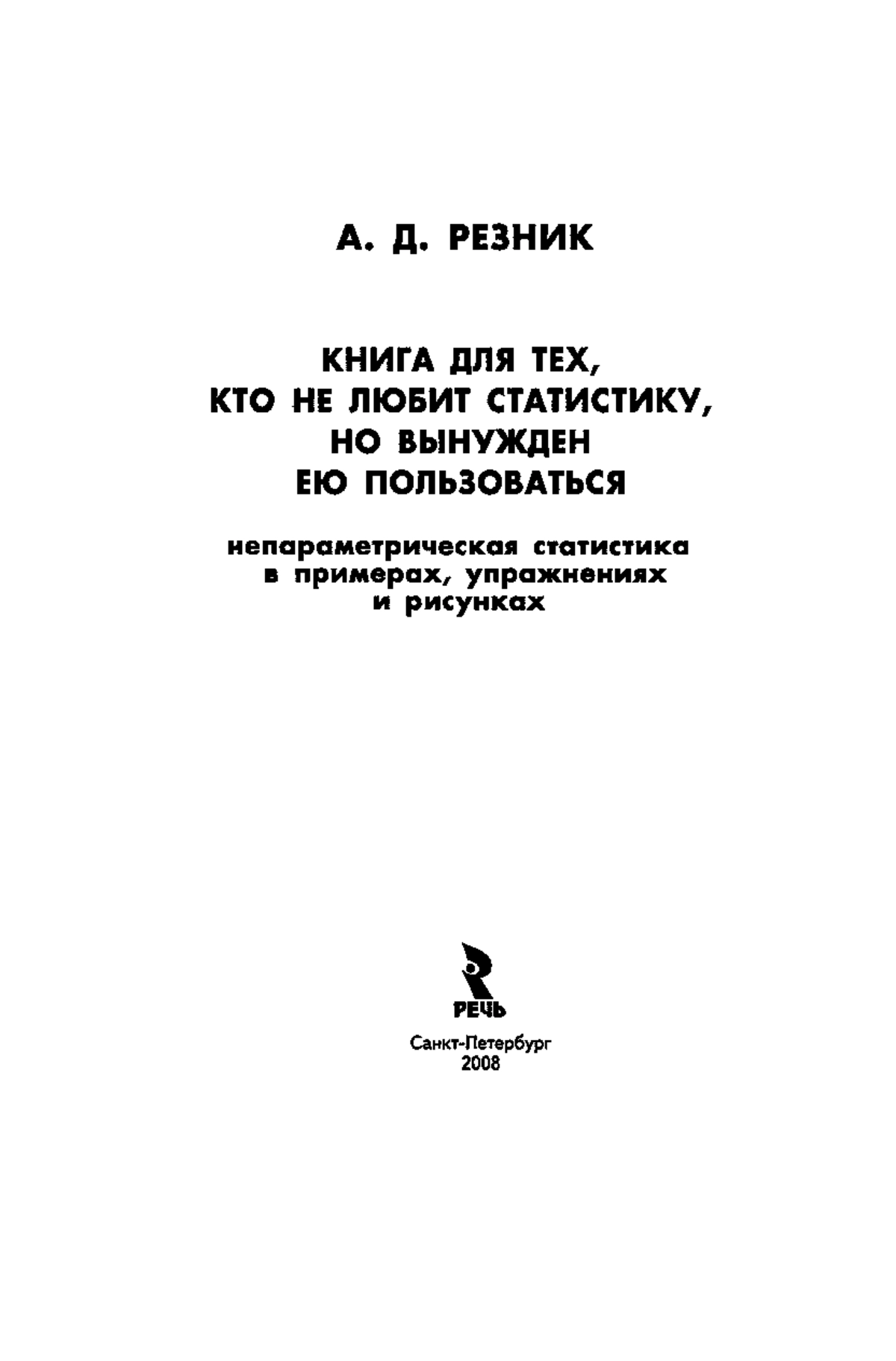 А. Д. РЕЗНИК

КНИГА ДЛЯ ТЕХ, КТО НЕ ЛЮБИТ СТАТИСТИКУ, НО ВЫНУЖДЕН ЕЮ ПОЛЬЗОВАТЬСЯ

непараметрическая статистика в примерах, упражнениях и рисунках

РЕЧЬ

Санкт-Петербург
2008